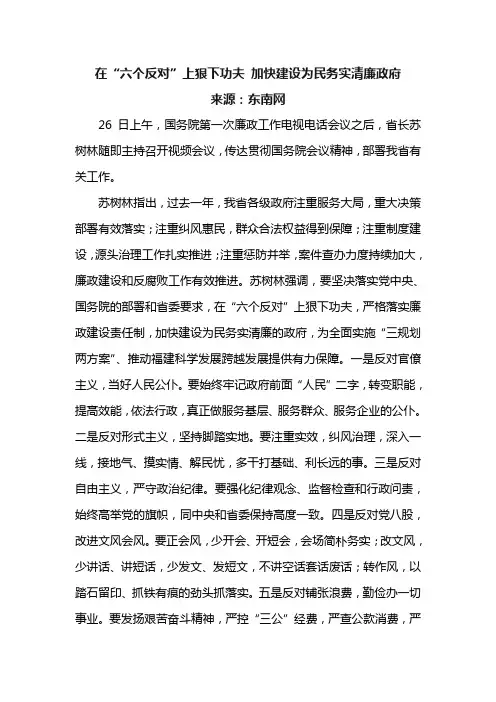 在“六个反对”上狠下功夫 加快建设为民务实清廉政府

来源：东南网

26 日上午，国务院第一次廉政工作电视电话会议之后，省长苏树林随即主持召开视频会议，传达贯彻国务院会议精神，部署我省有关工作。

苏树林指出，过去一年，我省各级政府注重服务大局，重大决策部署有效落实；注重纠风惠民，群众合法权益得到保障；注重制度建设，源头治理工作扎实推进；注重惩防并举，案件查办力度持续加大，廉政建设和反腐败工作有效推进。苏树林强调，要坚决落实党中央、国务院的部署和省委要求，在“六个反对”上狠下功夫，严格落实廉政建设责任制，加快建设为民务实清廉的政府，为全面实施“三规划两方案”、推动福建科学发展跨越发展提供有力保障。一是反对官僚主义，当好人民公仆。要始终牢记政府前面“人民”二字，转变职能，提高效能，依法行政，真正做服务基层、服务群众、服务企业的公仆。二是反对形式主义，坚持脚踏实地。要注重实效，纠风治理，深入一线，接地气、摸实情、解民忧，多干打基础、利长远的事。三是反对自由主义，严守政治纪律。要强化纪律观念、监督检查和行政问责，始终高举党的旗帜，同中央和省委保持高度一致。四是反对党八股，改进文风会风。要正会风，少开会、开短会，会场简朴务实；改文风，少讲话、讲短话，少发文、发短文，不讲空话套话废话；转作风，以踏石留印、抓铁有痕的劲头抓落实。五是反对铺张浪费，勤俭办一切事业。要发扬艰苦奋斗精神，严控“三公”经费，严查公款消费，严